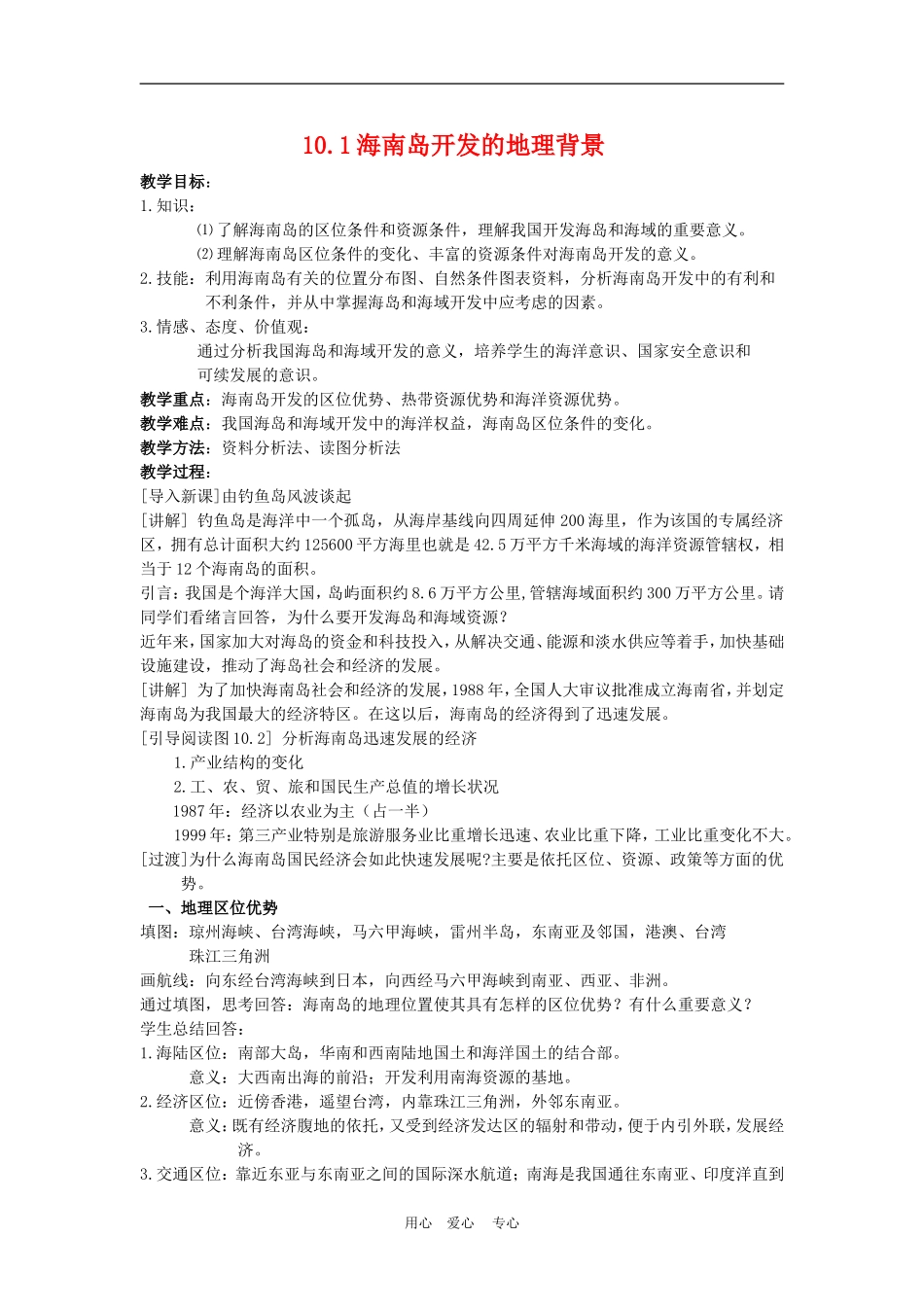 10.1 海南岛开发的地理背景

教学目标：

1.知识：

⑴了解海南岛的区位条件和资源条件，理解我国开发海岛和海域的重要意义。

⑵理解海南岛区位条件的变化、丰富的资源条件对海南岛开发的意义。

2.技能：利用海南岛有关的位置分布图、自然条件图表资料，分析海南岛开发中的有利和不利条件，并从中掌握海岛和海域开发中应考虑的因素。

3.情感、态度、价值观：

通过分析我国海岛和海域开发的意义，培养学生的海洋意识、国家安全意识和可续发展的意识。

教学重点：海南岛开发的区位优势、热带资源优势和海洋资源优势。

教学难点：我国海岛和海域开发中的海洋权益，海南岛区位条件的变化。

教学方法：资料分析法、读图分析法

教学过程：

[导入新课]由钓鱼岛风波谈起

[讲解] 钓鱼岛是海洋中一个孤岛，从海岸基线向四周延伸 200 海里，作为该国的专属经济区，拥有总计面积大约 125600 平方海里也就是 42.5 万平方千米海域的海洋资源管辖权，相当于 12 个海南岛的面积。

引言：我国是个海洋大国，岛屿面积约 8.6 万平方公里,管辖海域面积约 300 万平方公里。请同学们看绪言回答，为什么要开发海岛和海域资源？

近年来，国家加大对海岛的资金和科技投入，从解决交通、能源和淡水供应等着手，加快基础设施建设，推动了海岛社会和经济的发展。

[讲解] 为了加快海南岛社会和经济的发展，1988 年，全国人大审议批准成立海南省，并划定海南岛为我国最大的经济特区。在这以后，海南岛的经济得到了迅速发展。

[引导阅读图 10.2] 分析海南岛迅速发展的经济

1.产业结构的变化

2.工、农、贸、旅和国民生产总值的增长状况

1987 年：经济以农业为主（占一半）

1999 年：第三产业特别是旅游服务业比重增长迅速、农业比重下降，工业比重变化不大。

[过渡]为什么海南岛国民经济会如此快速发展呢?主要是依托区位、资源、政策等方面的优势。

一、地理区位优势

填图：琼州海峡、台湾海峡，马六甲海峡，雷州半岛，东南亚及邻国，港澳、台湾 珠江三角洲

画航线：向东经台湾海峡到日本，向西经马六甲海峡到南亚、西亚、非洲。

通过填图，思考回答：海南岛的地理位置使其具有怎样的区位优势？有什么重要意义？

学生总结回答：

1.海陆区位：南部大岛，华南和西南陆地国土和海洋国土的结合部。

意义：大西南出海的前沿；开发利用南海资源的基地。

2.经济区位：近傍香港，遥望台湾，内靠珠江三角洲，外邻东南亚。

意义：既有经济腹地的依托，又受到经济发达区的辐射和带动，便于内引外联，发展经济。

3.交通区位：靠近东亚与东南亚之间的国际深水航道；南海是我国通往东南亚、印度洋直到

用心 爱心 专心